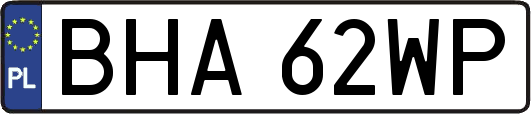 PL
BHA 62WP